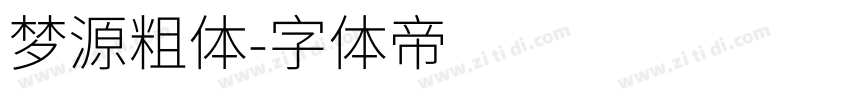 梦源粗体-字体帝

www.zi ti di.com www.zi ti di.com www.zi ti di.com www.zi ti di.com